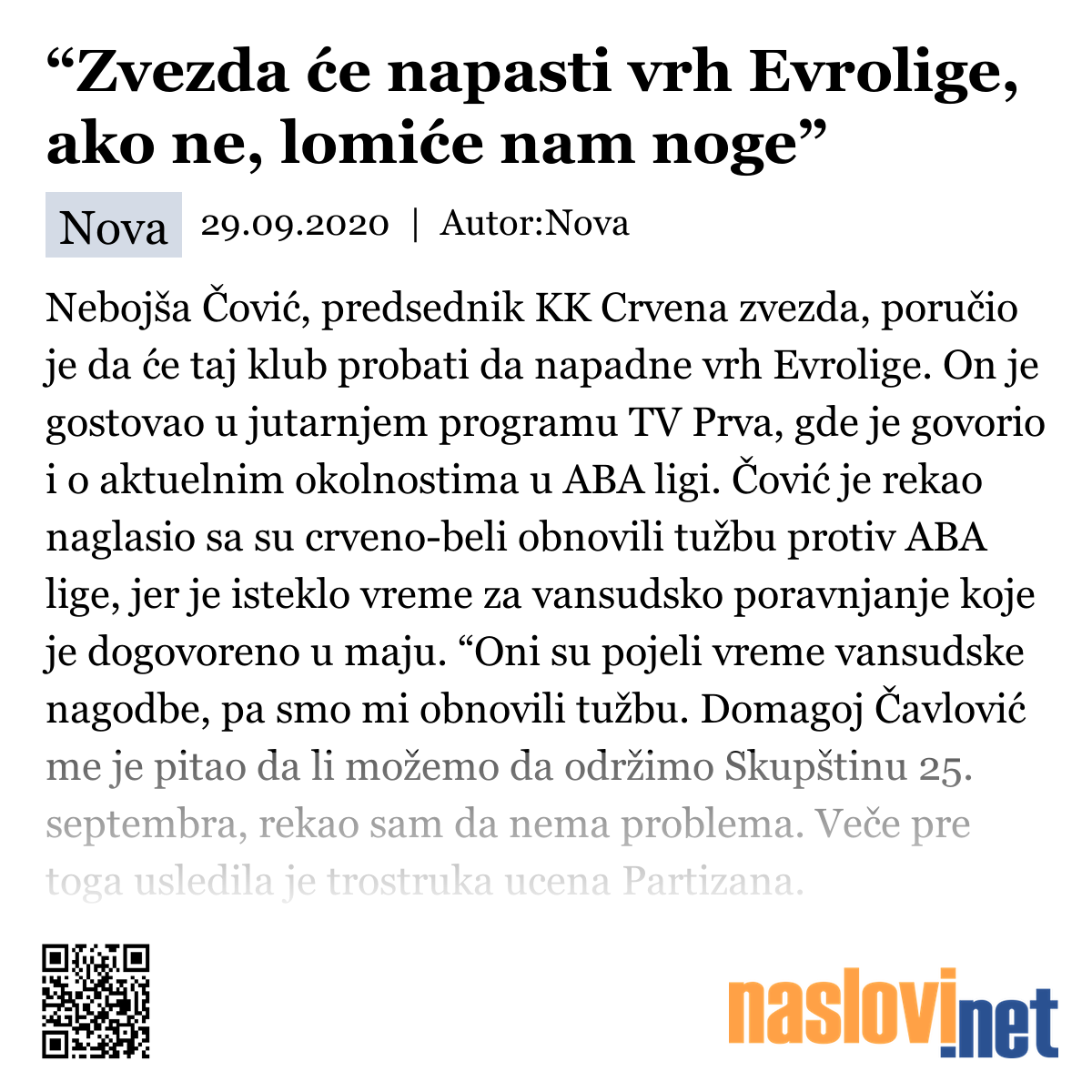 “Zvezda će napasti vrh Evrolige, ako ne, lomiće nam noge”

Nova 29.09.2020 | Autor:Nova

Nebojša Čović, predsednik KK Crvena zvezda, poručio je da će taj klub probati da napadne vrh Evrolige. On je gostovao u jutarnjem programu TV Prva, gde je govorio i o aktuelnim okolnostima u ABA ligi. Čović je rekao naglasio sa su crveno-beli obnovili tužbu protiv ABA lige, jer je isteklo vreme za vansudsko poravnjanje koje je dogovoreno u maju. “Oni su pojeli vreme vansudske nagodbe, pa smo mi obnovili tužbu. Domagoj Čavlović me je pitao da li možemo da održimo Skupštinu 25. septembra, rekao sam da nema problema. Veče pre toga usledila je trostruka ucena Partizana.

naslovi.net